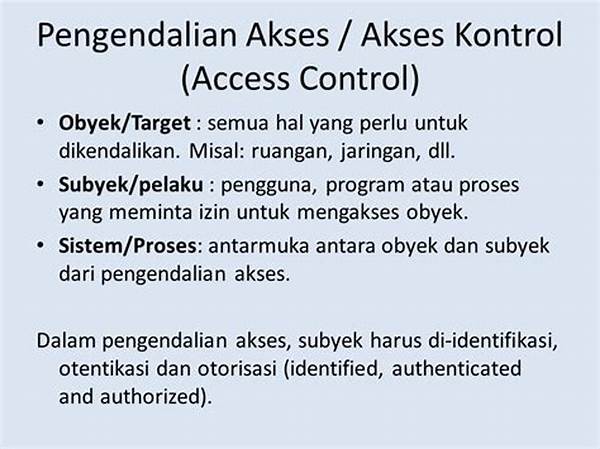 Pengendalian Akses / Akses Kontrol (Access Control)

• Obyek/Target : semua hal yang perlu untuk dikendalikan. Misal: ruangan, jaringan, dll.
• Subyek/pelaku : pengguna, program atau proses yang meminta izin untuk mengakses obyek.
• Sistem/Proses: antarmuka antara obyek dan subyek dari pengendalian akses.

Dalam pengendalian akses, subyek harus di-identifikasi, otentikasi dan otorisasi (identified, authenticated and authorized).